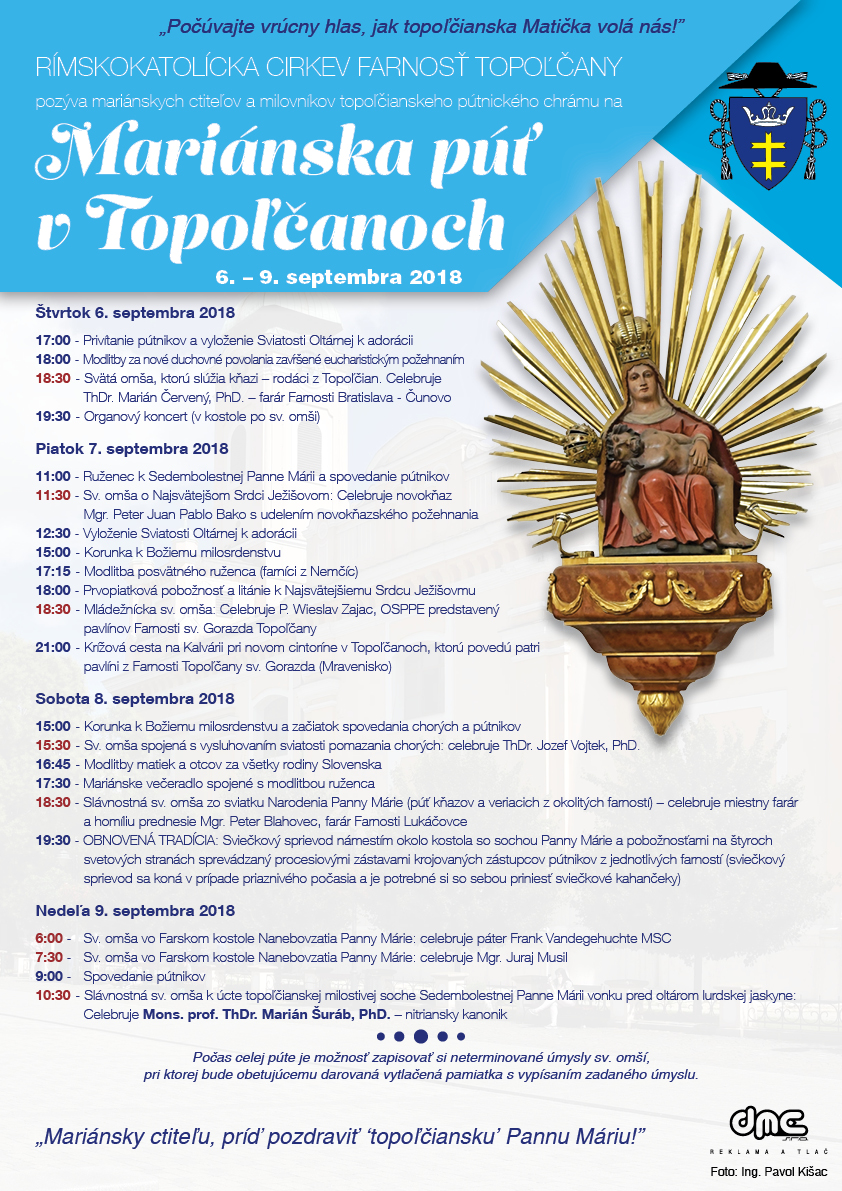 „Počúvajte vrúcny hlas, jak topoľčianska Matička volá nás!"

RÍMSKOKATOLÍCKA CIRKEV FARNOSŤ TOPOĽČANY

pozýva mariánskych ctiteľov a milovníkov topoľčianskeho pútnického chrámu na

Mariánska púť v Topoľčanoch

6. – 9. septembra 2018

Štvrtok 6. septembra 2018

17:00 - Privítanie pútnikov a vyloženie Sviatosti Oltárnej k adorácii
18:00 - Modlitby za nové duchovné povolania zavŕšené eucharistickým požehnaním
18:30 - Svätá omša, ktorú slúžia kňazi – rodáci z Topoľčian. Celebruje ThDr. Marián Červený, PhD. – farár Farnosti Bratislava - Čunovo
19:30 - Organový koncert (v kostole po sv. omši)

Piatok 7. septembra 2018

11:00 - Ruženec k Sedembolestnej Panne Márii a spovedanie pútnikov
11:30 - Sv. omša o Najsvätejšom Srdci Ježišovom: Celebruje novokňaz Mgr. Peter Juan Pablo Bako s udelením novokňazského požehnania
12:30 - Vyloženie Sviatosti Oltárnej k adorácii
15:00 - Korunka k Božiemu milosrdenstvu
17:15 - Modlitba posvätného ruženca (farníci z Nemčíc)
18:00 - Prvopiatková pobožnosť a litánie k Najsvätejšiemu Srdcu Ježišovmu
18:30 - Mládežnícka sv. omša: Celebruje P. Wieslav Zajac, OSPPE predstavený pavlínov Farnosti sv. Gorazda Topoľčany
21:00 - Krížová cesta na Kalvárii pri novom cintoríne v Topoľčanoch, ktorú povedú patri pavlíni z Farnosti Topoľčany sv. Gorazda (Mravenisko)

Sobota 8. septembra 2018

15:00 - Korunka k Božiemu milosrdenstvu a začiatok spovedania chorých a pútnikov
15:30 - Sv. omša spojená s vysluhovaním sviatosti pomazania chorých: celebruje ThDr. Jozef Vojtek, PhD.
16:45 - Modlitby matiek a otcov za všetky rodiny Slovenska
17:30 - Mariánske večeradlo spojené s modlitbou ruženca
18:30 - Slávnostná sv. omša zo sviatku Narodenia Panny Márie (púť kňazov a veriacich z okolitých farností) – celebruje miestny farár a homíliu prednesie Mgr. Peter Blahovec, farár Farnosti Lukáčovce
19:30 - OBNOVENÁ TRADÍCIA: Sviečkový sprievod námestím okolo kostola so sochou Panny Márie a pobožnosťami na štyroch svetových stranách sprevádzaný procesiovými zástavami krojovaných zástupcov pútnikov z jednotlivých farností (sviečkový sprievod sa koná v prípade priaznivého počasia a je potrebné si so sebou priniesť sviečkové kahančeky)

Nedeľa 9. septembra 2018

6:00 - Sv. omša vo Farskom kostole Nanebovzatia Panny Márie: celebruje páter Frank Vandegehuchte MSC
7:30 - Sv. omša vo Farskom kostole Nanebovzatia Panny Márie: celebruje Mgr. Juraj Musil
9:00 - Spovedanie pútnikov
10:30 - Slávnostná sv. omša k úcte topoľčianskej milostivej soche Sedembolestnej Panne Márii vonku pred oltárom lurdskej jaskyne: Celebruje Mons. prof. ThDr. Marián Šuráb, PhD. – nitriansky kanonik

Počas celej púte je možnosť zapisovať si neterminované úmysly sv. omší, pri ktorej bude obetujúcemu darovaná vytlačená pamiatka s vypísaním zadaného úmyslu.

„Mariánsky ctiteľu, príď pozdraviť 'topoľčiansku' Pannu Máriu!"

dmc s.r.o.
REKLAMA A TLAČ

Foto: Ing. Pavol Kišac